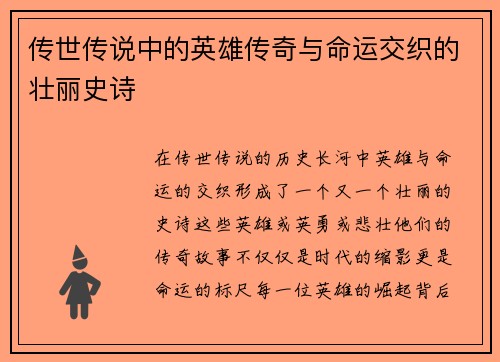 传世传说中的英雄传奇与命运交织的壮丽史诗

在传世传说的历史长河中英雄与命运的交织形成了一个又一个壮丽的史诗这些英雄或英勇或悲壮他们的传奇故事不仅仅是时代的缩影更是命运的标尺每一位英雄的崛起背后